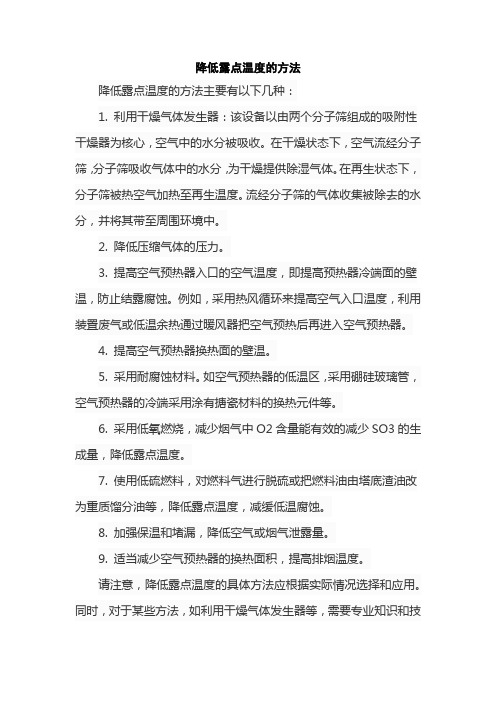 降低露点温度的方法

降低露点温度的方法主要有以下几种：

1. 利用干燥气体发生器：该设备以由两个分子筛组成的吸附性干燥器为核心，空气中的水分被吸收。在干燥状态下，空气流经分子筛，分子筛吸收气体中的水分，为干燥提供除湿气体。在再生状态下，分子筛被热空气加热至再生温度。流经分子筛的气体收集被除去的水分，并将其带至周围环境中。

2. 降低压缩气体的压力。

3. 提高空气预热器入口的空气温度，即提高预热器冷端面的壁温，防止结露腐蚀。例如，采用热风循环来提高空气入口温度，利用装置废气或低温余热通过暖风器把空气预热后再进入空气预热器。

4. 提高空气预热器换热面的壁温。

5. 采用耐腐蚀材料。如空气预热器的低温区，采用硼硅玻璃管，空气预热器的冷端采用涂有搪瓷材料的换热元件等。

6. 采用低氧燃烧，减少烟气中 O2 含量能有效的减少 SO3 的生成量，降低露点温度。

7. 使用低硫燃料，对燃料气进行脱硫或把燃料油由塔底渣油改为重质馏分油等，降低露点温度，减缓低温腐蚀。

8. 加强保温和堵漏，降低空气或烟气泄露量。

9. 适当减少空气预热器的换热面积，提高排烟温度。

请注意，降低露点温度的具体方法应根据实际情况选择和应用。同时，对于某些方法，如利用干燥气体发生器等，需要专业知识和技